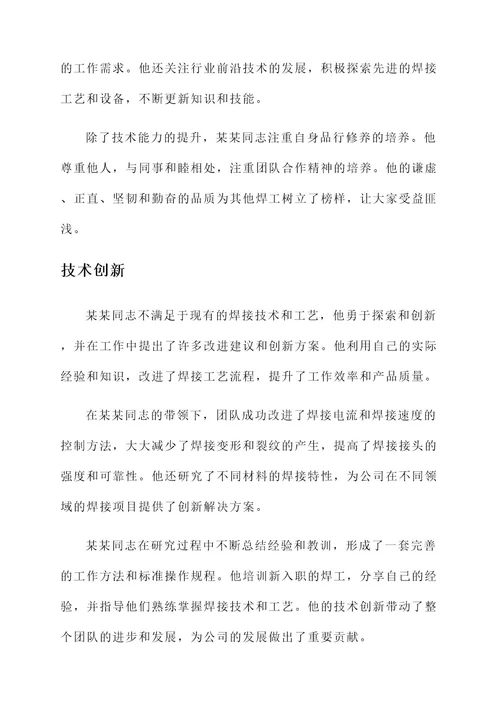 的工作需求。他还关注行业前沿技术的发展，积极探索先进的焊接工艺和设备，不断更新知识和技能。

除了技术能力的提升，某某同志注重自身品行修养的培养。他尊重他人，与同事和睦相处，注重团队合作精神的培养。他的谦虚、正直、坚韧和勤奋的品质为其他焊工树立了榜样，让大家受益匪浅。

技术创新

某某同志不满足于现有的焊接技术和工艺，他勇于探索和创新，并在工作中提出了许多改进建议和创新方案。他利用自己的实际经验和知识，改进了焊接工艺流程，提升了工作效率和产品质量。

在某某同志的带领下，团队成功改进了焊接电流和焊接速度的控制方法，大大减少了焊接变形和裂纹的产生，提高了焊接接头的强度和可靠性。他还研究了不同材料的焊接特性，为公司在不同领域的焊接项目提供了创新解决方案。

某某同志在研究过程中不断总结经验和教训，形成了一套完善的工作方法和标准操作规程。他培训新入职的焊工，分享自己的经验，并指导他们熟练掌握焊接技术和工艺。他的技术创新带动了整个团队的进步和发展，为公司的发展做出了重要贡献。